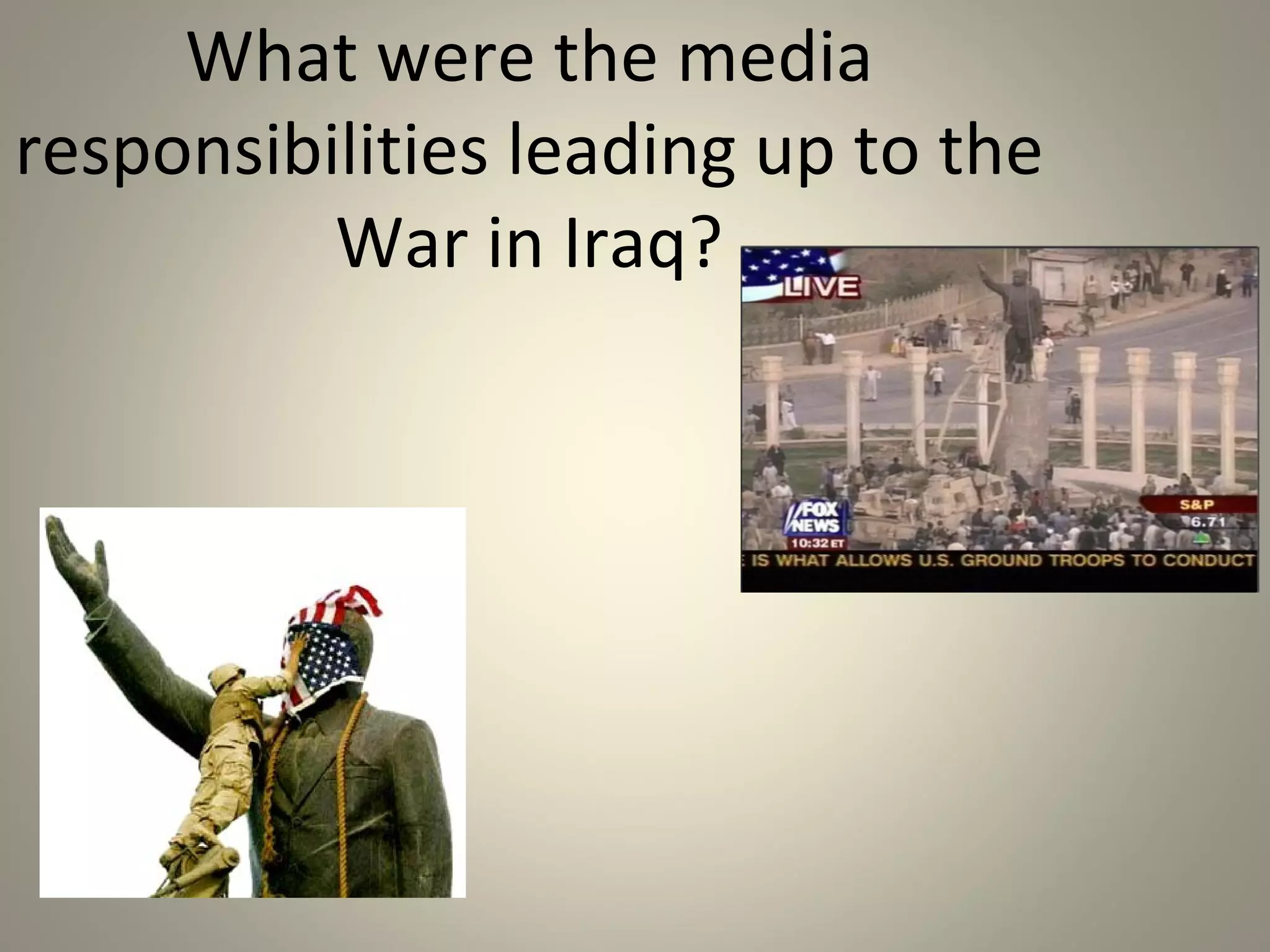 What were the media responsibilities leading up to the War in Iraq?

LIVE

FOX NEWS
10:32 ET

S&P
6.71

IS WHAT ALLOWS U.S. GROUND TROOPS TO CONDUCT